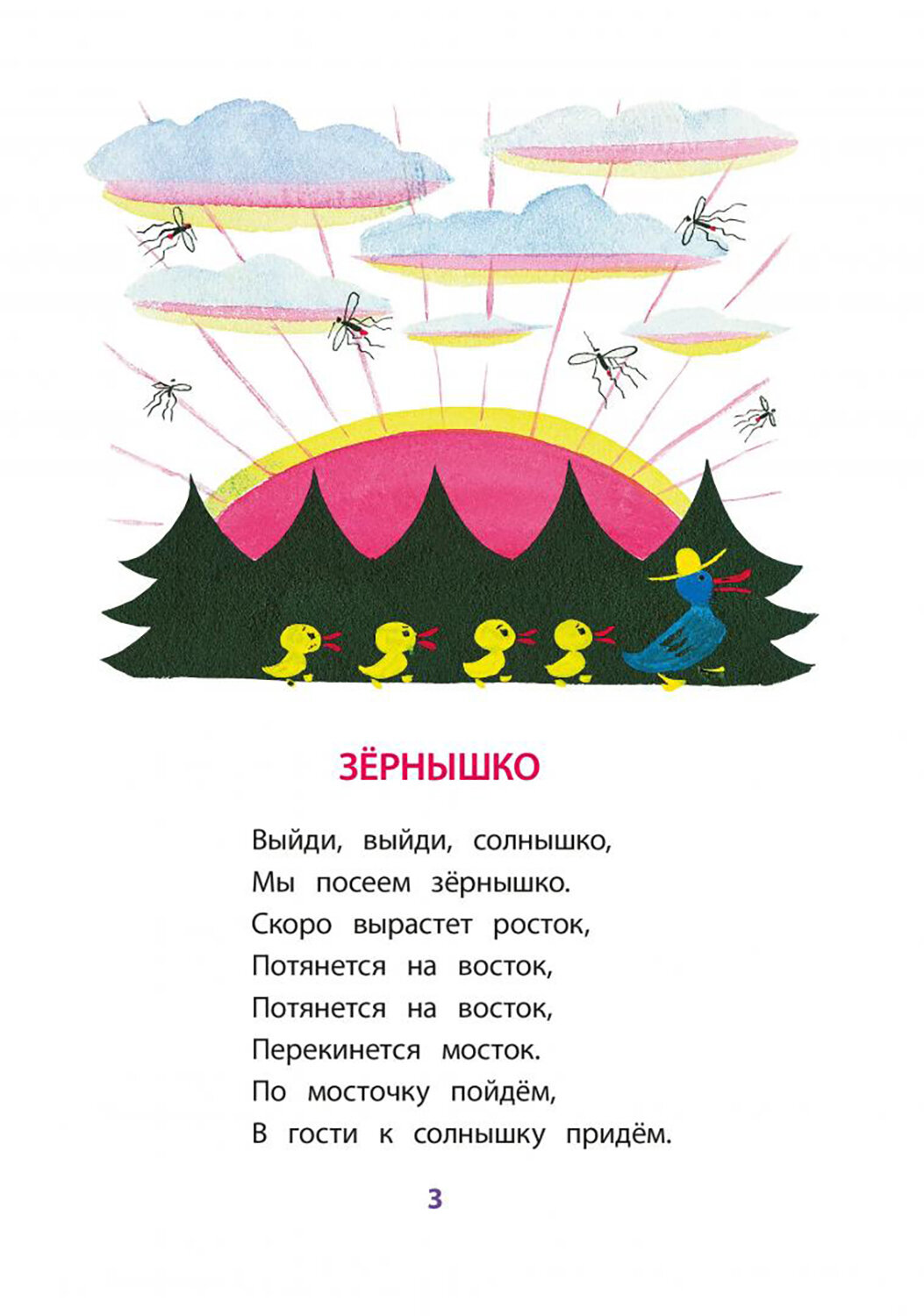 ЗЁРНЫШКО

Выйди, выйди, солнышко,
Мы посеем зёрнышко.
Скоро вырастет росток,
Потянется на восток,
Потянется на восток,
Перекинется мосток.
По мосточку пойдём,
В гости к солнышку придём.

3